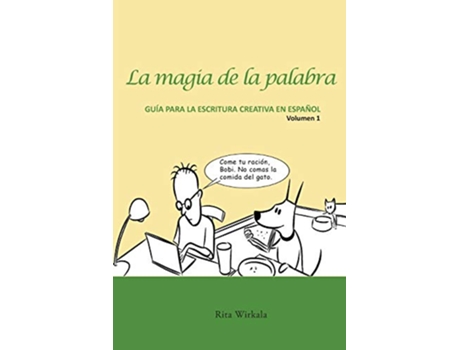 La magia de la palabra

GUÍA PARA LA ESCRITURA CREATIVA EN ESPAÑOL
Volumen 1

Come tu ración, Bobi. No comas la comida del gato.

Rita Wirkala